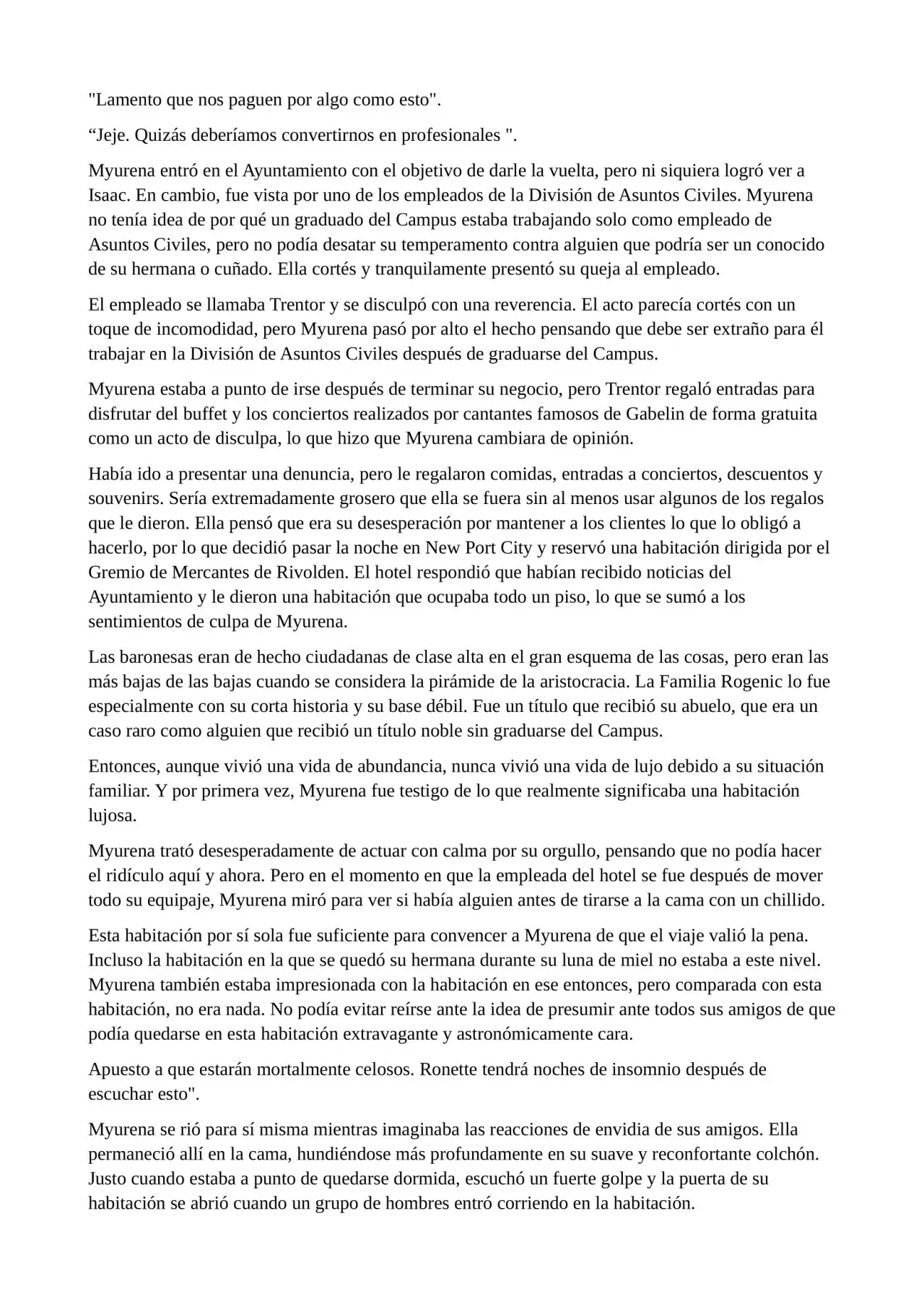 "Lamento que nos paguen por algo como esto".

“Jeje. Quizás deberíamos convertirnos en profesionales ".

Myurena entró en el Ayuntamiento con el objetivo de darle la vuelta, pero ni siquiera logró ver a Isaac. En cambio, fue vista por uno de los empleados de la División de Asuntos Civiles. Myurena no tenía idea de por qué un graduado del Campus estaba trabajando solo como empleado de Asuntos Civiles, pero no podía desatar su temperamento contra alguien que podría ser un conocido de su hermana o cuñado. Ella cortés y tranquilamente presentó su queja al empleado.

El empleado se llamaba Trentor y se disculpó con una reverencia. El acto parecía cortés con un toque de incomodidad, pero Myurena pasó por alto el hecho pensando que debe ser extraño para él trabajar en la División de Asuntos Civiles después de graduarse del Campus.

Myurena estaba a punto de irse después de terminar su negocio, pero Trentor regaló entradas para disfrutar del buffet y los conciertos realizados por cantantes famosos de Gabelin de forma gratuita como un acto de disculpa, lo que hizo que Myurena cambiara de opinión.

Había ido a presentar una denuncia, pero le regalaron comidas, entradas a conciertos, descuentos y souvenirs. Sería extremadamente grosero que ella se fuera sin al menos usar algunos de los regalos que le dieron. Ella pensó que era su desesperación por mantener a los clientes lo que lo obligó a hacerlo, por lo que decidió pasar la noche en New Port City y reservó una habitación dirigida por el Gremio de Mercantes de Rivolden. El hotel respondió que habían recibido noticias del Ayuntamiento y le dieron una habitación que ocupaba todo un piso, lo que se sumó a los sentimientos de culpa de Myurena.

Las baronesas eran de hecho ciudadanas de clase alta en el gran esquema de las cosas, pero eran las más bajas de las bajas cuando se considera la pirámide de la aristocracia. La Familia Rogenic lo fue especialmente con su corta historia y su base débil. Fue un título que recibió su abuelo, que era un caso raro como alguien que recibió un título noble sin graduarse del Campus.

Entonces, aunque vivió una vida de abundancia, nunca vivió una vida de lujo debido a su situación familiar. Y por primera vez, Myurena fue testigo de lo que realmente significaba una habitación lujosa.

Myurena trató desesperadamente de actuar con calma por su orgullo, pensando que no podía hacer el ridículo aquí y ahora. Pero en el momento en que la empleada del hotel se fue después de mover todo su equipaje, Myurena miró para ver si había alguien antes de tirarse a la cama con un chillido.

Esta habitación por sí sola fue suficiente para convencer a Myurena de que el viaje valió la pena. Incluso la habitación en la que se quedó su hermana durante su luna de miel no estaba a este nivel. Myurena también estaba impresionada con la habitación en ese entonces, pero comparada con esta habitación, no era nada. No podía evitar reírse ante la idea de presumir ante todos sus amigos de que podía quedarse en esta habitación extravagante y astronómicamente cara.

Apuesto a que estarán mortalmente celosos. Ronette tendrá noches de insomnio después de escuchar esto".

Myurena se rió para sí misma mientras imaginaba las reacciones de envidia de sus amigos. Ella permaneció allí en la cama, hundiéndose más profundamente en su suave y reconfortante colchón. Justo cuando estaba a punto de quedarse dormida, escuchó un fuerte golpe y la puerta de su habitación se abrió cuando un grupo de hombres entró corriendo en la habitación.